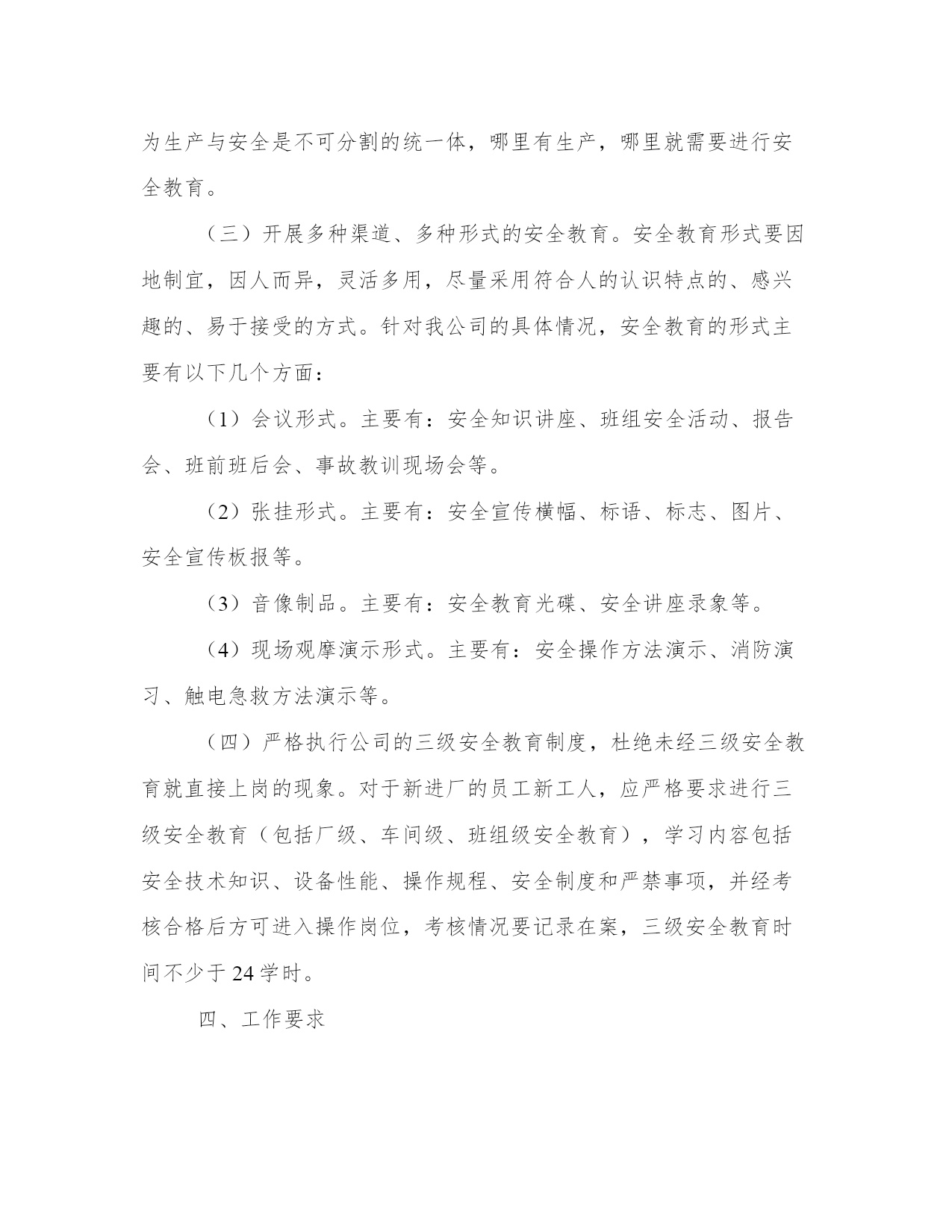 为生产与安全是不可分割的统一体，哪里有生产，哪里就需要进行安全教育。

（三）开展多种渠道、多种形式的安全教育。安全教育形式要因地制宜，因人而异，灵活多用，尽量采用符合人的认识特点的、感兴趣的、易于接受的方式。针对我公司的具体情况，安全教育的形式主要有以下几个方面：

（1）会议形式。主要有：安全知识讲座、班组安全活动、报告会、班前班后会、事故教训现场会等。

（2）张挂形式。主要有：安全宣传横幅、标语、标志、图片、安全宣传板报等。

（3）音像制品。主要有：安全教育光碟、安全讲座录象等。

（4）现场观摩演示形式。主要有：安全操作方法演示、消防演习、触电急救方法演示等。

（四）严格执行公司的三级安全教育制度，杜绝未经三级安全教育就直接上岗的现象。对于新进厂的员工新工人，应严格要求进行三级安全教育（包括厂级、车间级、班组级安全教育），学习内容包括安全技术知识、设备性能、操作规程、安全制度和严禁事项，并经考核合格后方可进入操作岗位，考核情况要记录在案，三级安全教育时间不少于24学时。

四、工作要求